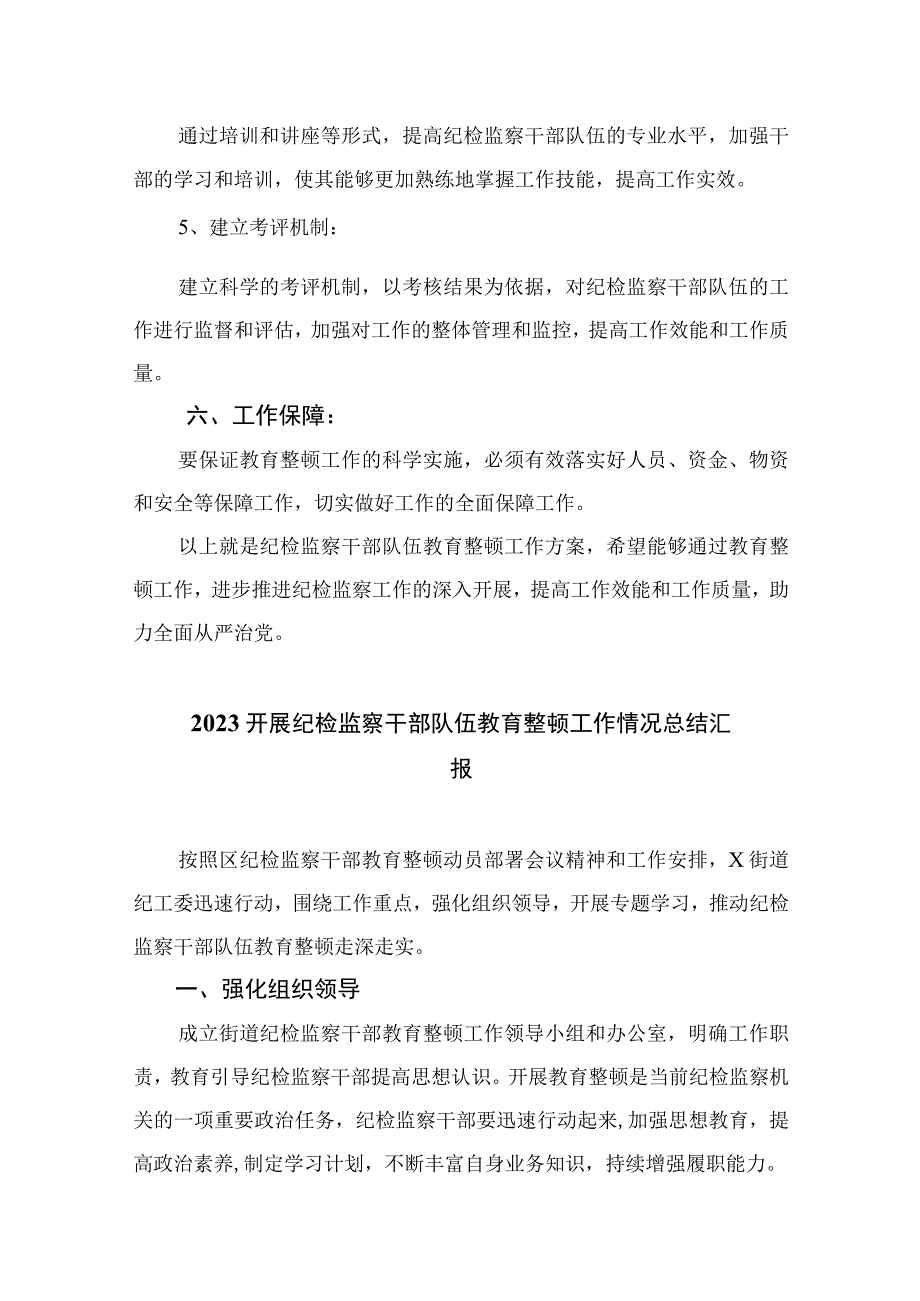 通过培训和讲座等形式，提高纪检监察干部队伍的专业水平，加强干部的学习和培训，使其能够更加熟练地掌握工作技能，提高工作实效。

5、建立考评机制：

建立科学的考评机制，以考核结果为依据，对纪检监察干部队伍的工作进行监督和评估，加强对工作的整体管理和监控，提高工作效能和工作质量。

六、工作保障：

要保证教育整顿工作的科学实施，必须有效落实好人员、资金、物资和安全等保障工作，切实做好工作的全面保障工作。

以上就是纪检监察干部队伍教育整顿工作方案，希望能够通过教育整顿工作，进步推进纪检监察工作的深入开展，提高工作效能和工作质量，助力全面从严治党。

2023开展纪检监察干部队伍教育整顿工作情况总结汇报

按照区纪检监察干部教育整顿动员部署会议精神和工作安排，X街道纪工委迅速行动，围绕工作重点，强化组织领导，开展专题学习，推动纪检监察干部队伍教育整顿走深走实。

一、强化组织领导

成立街道纪检监察干部教育整顿工作领导小组和办公室，明确工作职责，教育引导纪检监察干部提高思想认识。开展教育整顿是当前纪检监察机关的一项重要政治任务，纪检监察干部要迅速行动起来,加强思想教育，提高政治素养,制定学习计划，不断丰富自身业务知识，持续增强履职能力。